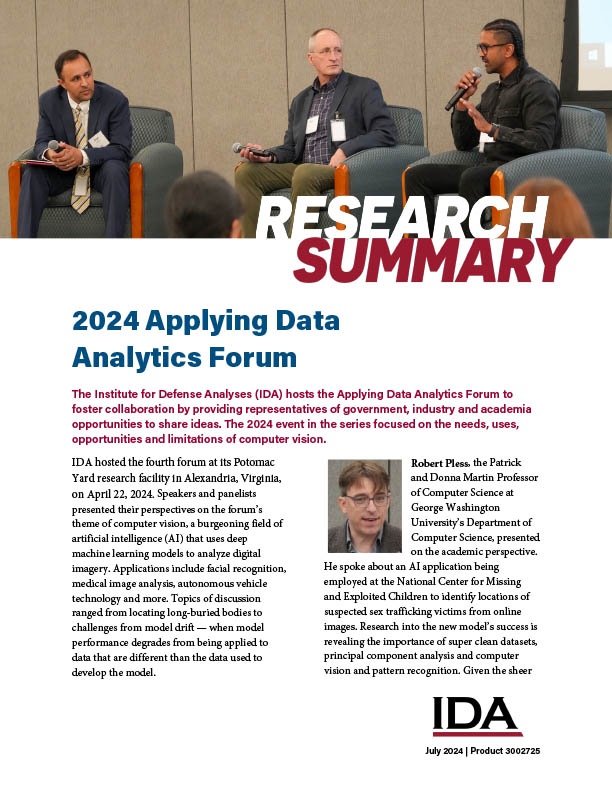 RESEARCH SUMMARY

2024 Applying Data Analytics Forum

The Institute for Defense Analyses (IDA) hosts the Applying Data Analytics Forum to foster collaboration by providing representatives of government, industry and academia opportunities to share ideas. The 2024 event in the series focused on the needs, uses, opportunities and limitations of computer vision.

IDA hosted the fourth forum at its Potomac Yard research facility in Alexandria, Virginia, on April 22, 2024. Speakers and panelists presented their perspectives on the forum's theme of computer vision, a burgeoning field of artificial intelligence (AI) that uses deep machine learning models to analyze digital imagery. Applications include facial recognition, medical image analysis, autonomous vehicle technology and more. Topics of discussion ranged from locating long-buried bodies to challenges from model drift — when model performance degrades from being applied to data that are different than the data used to develop the model.

Robert Pless, the Patrick and Donna Martin Professor of Computer Science at George Washington University's Department of Computer Science, presented on the academic perspective. He spoke about an AI application being employed at the National Center for Missing and Exploited Children to identify locations of suspected sex trafficking victims from online images. Research into the new model's success is revealing the importance of super clean datasets, principal component analysis and computer vision and pattern recognition. Given the sheer

IDA

July 2024 | Product 3002725